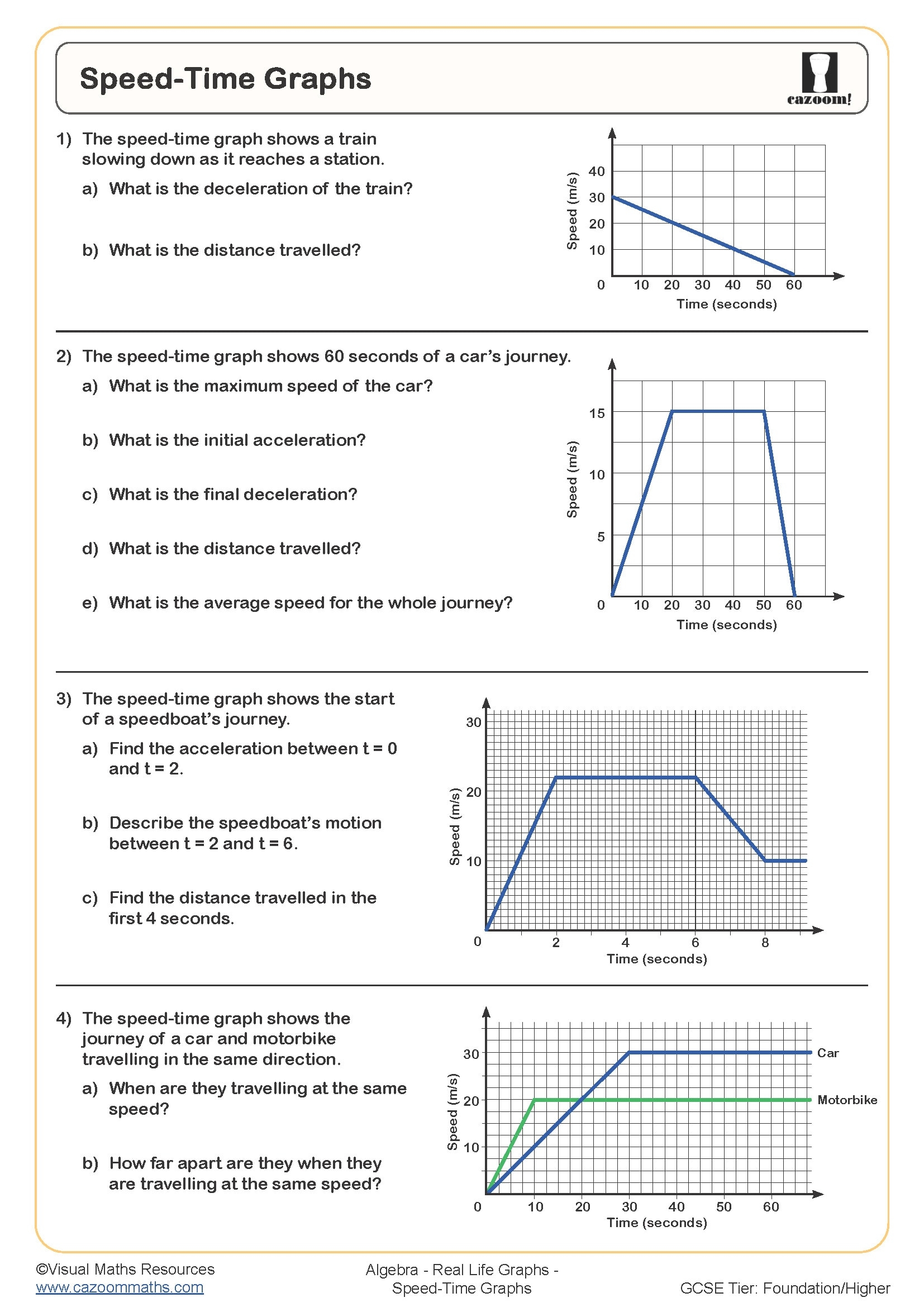 Speed-Time Graphs

cazoom!

1) The speed-time graph shows a train slowing down as it reaches a station.

a) What is the deceleration of the train?

b) What is the distance travelled?

Speed (m/s)
40
30
20
10
0
10 20 30 40 50 60
Time (seconds)

2) The speed-time graph shows 60 seconds of a car's journey.

a) What is the maximum speed of the car?

b) What is the initial acceleration?

c) What is the final deceleration?

d) What is the distance travelled?

e) What is the average speed for the whole journey?

Speed (m/s)
15
10
5
0
10 20 30 40 50 60
Time (seconds)

3) The speed-time graph shows the start of a speedboat's journey.

a) Find the acceleration between t = 0 and t = 2.

b) Describe the speedboat's motion between t = 2 and t = 6.

c) Find the distance travelled in the first 4 seconds.

Speed (m/s)
30
20
10
0
2 4 6 8
Time (seconds)

4) The speed-time graph shows the journey of a car and motorbike travelling in the same direction.

a) When are they travelling at the same speed?

b) How far apart are they when they are travelling at the same speed?

Speed (m/s)
30
20
10
0
10 20 30 40 50 60
Time (seconds)
Car
Motorbike

©Visual Maths Resources
www.cazoommaths.com

Algebra - Real Life Graphs - Speed-Time Graphs

GCSE Tier: Foundation/Higher